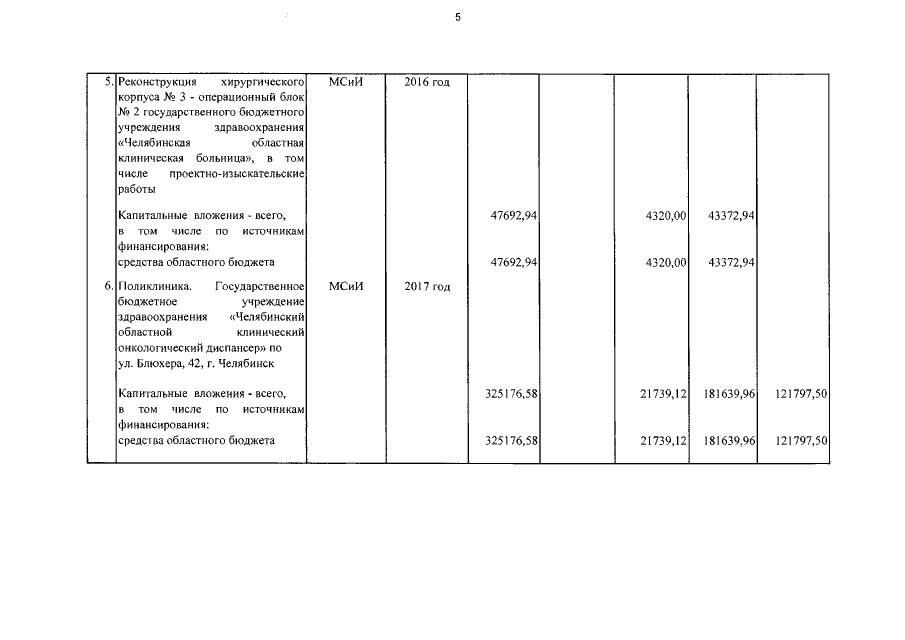 5

| | | | | | | | | |
|---|---|---|---|---|---|---|---|---|
| 5. | Реконструкция хирургического корпуса № 3 - операционный блок № 2 государственного бюджетного учреждения здравоохранения «Челябинская областная клиническая больница», в том числе проектно-изыскательские работы | МСиИ | 2016 год | | | | | |
| | Капитальные вложения - всего, в том числе по источникам финансирования: | | | 47692,94 | | 4320,00 | 43372,94 | |
| | средства областного бюджета | | | 47692,94 | | 4320,00 | 43372,94 | |
| 6. | Поликлиника. Государственное бюджетное учреждение здравоохранения «Челябинский областной клинический онкологический диспансер» по ул. Блюхера, 42, г. Челябинск | МСиИ | 2017 год | | | | | |
| | Капитальные вложения - всего, в том числе по источникам финансирования: | | | 325176,58 | | 21739,12 | 181639,96 | 121797,50 |
| | средства областного бюджета | | | 325176,58 | | 21739,12 | 181639,96 | 121797,50 |